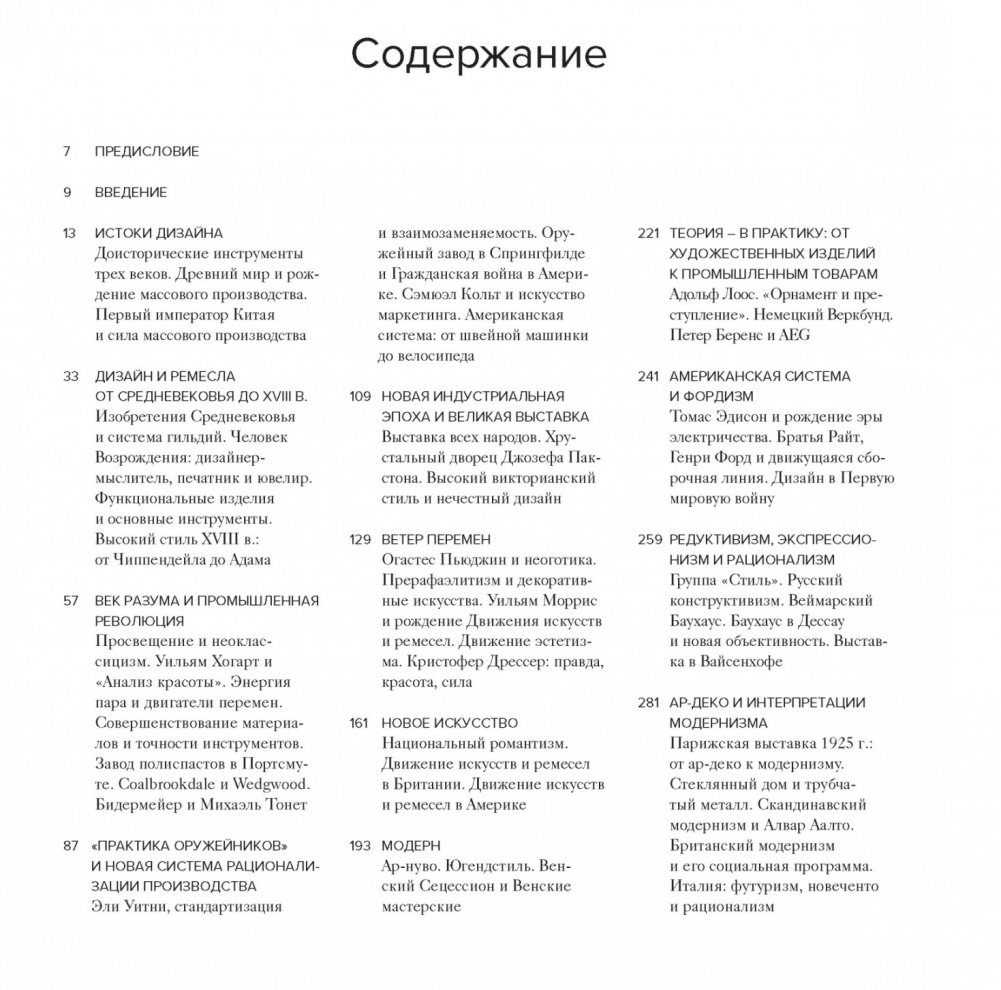 Содержание

7 ПРЕДИСЛОВИЕ

9 ВВЕДЕНИЕ

13 ИСТОКИ ДИЗАЙНА
Доисторические инструменты трех веков. Древний мир и рождение массового производства. Первый император Китая и сила массового производства

33 ДИЗАЙН И РЕМЕСЛА ОТ СРЕДНЕВЕКОВЬЯ ДО XVIII В.
Изобретения Средневековья и система гильдий. Человек Возрождения: дизайнер-мыслитель, печатник и ювелир. Функциональные изделия и основные инструменты. Высокий стиль XVIII в.: от Чиппендейла до Адама

57 ВЕК РАЗУМА И ПРОМЫШЛЕННАЯ РЕВОЛЮЦИЯ
Просвещение и неоклассицизм. Уильям Хогарт и «Анализ красоты». Энергия пара и двигатели перемен. Совершенствование материалов и точности инструментов. Завод полиспастов в Портсмуте. Coalbrookdale и Wedgwood. Бидермейер и Михаэль Тонет

87 «ПРАКТИКА ОРУЖЕЙНИКОВ» И НОВАЯ СИСТЕМА РАЦИОНАЛИЗАЦИИ ПРОИЗВОДСТВА
Эли Уитни, стандартизация и взаимозаменяемость. Оружейный завод в Спрингфилде и Гражданская война в Америке. Сэмюэл Кольт и искусство маркетинга. Американская система: от швейной машинки до велосипеда

109 НОВАЯ ИНДУСТРИАЛЬНАЯ ЭПОХА И ВЕЛИКАЯ ВЫСТАВКА
Выставка всех народов. Хрустальный дворец Джозефа Пакстона. Высокий викторианский стиль и нечестный дизайн

129 ВЕТЕР ПЕРЕМЕН
Огастес Пьюджин и неоготика. Прерафаэлитизм и декоративные искусства. Уильям Моррис и рождение Движения искусств и ремесел. Движение эстетизма. Кристофер Дрессер: правда, красота, сила

161 НОВОЕ ИСКУССТВО
Национальный романтизм. Движение искусств и ремесел в Британии. Движение искусств и ремесел в Америке

193 МОДЕРН
Ар-нуво. Югендстиль. Венский Сецессион и Венские мастерские

221 ТЕОРИЯ – В ПРАКТИКУ: ОТ ХУДОЖЕСТВЕННЫХ ИЗДЕЛИЙ К ПРОМЫШЛЕННЫМ ТОВАРАМ
Адольф Лоос. «Орнамент и преступление». Немецкий Веркбунд. Петер Беренс и AEG

241 АМЕРИКАНСКАЯ СИСТЕМА И ФОРДИЗМ
Томас Эдисон и рождение эры электричества. Братья Райт, Генри Форд и движущаяся сборочная линия. Дизайн в Первую мировую войну

259 РЕДУКТИВИЗМ, ЭКСПРЕССИОНИЗМ И РАЦИОНАЛИЗМ
Группа «Стиль». Русский конструктивизм. Веймарский Баухаус. Баухаус в Дессау и новая объективность. Выставка в Вайсенхофе

281 АР-ДЕКО И ИНТЕРПРЕТАЦИИ МОДЕРНИЗМА
Парижская выставка 1925 г.: от ар-деко к модернизму. Стеклянный дом и трубчатый металл. Скандинавский модернизм и Алвар Аалто. Британский модернизм и его социальная программа. Италия: футуризм, новеченто и рационализм